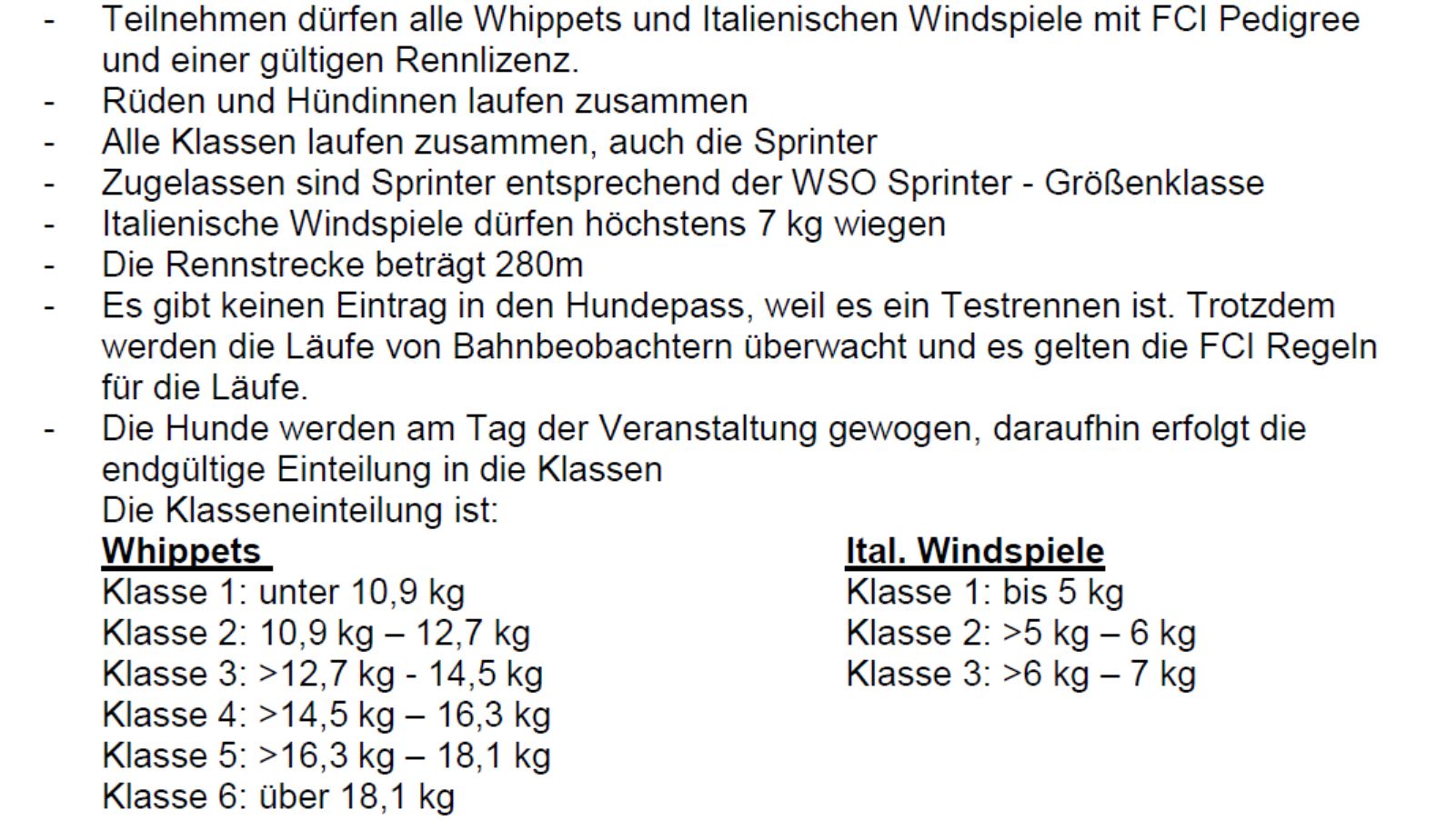 - Teilnehmen dürfen alle Whippets und Italienischen Windspiele mit FCI Pedigree und einer gültigen Rennlizenz.
- Rüden und Hündinnen laufen zusammen
- Alle Klassen laufen zusammen, auch die Sprinter
- Zugelassen sind Sprinter entsprechend der WSO Sprinter - Größenklasse
- Italienische Windspiele dürfen höchstens 7 kg wiegen
- Die Rennstrecke beträgt 280m
- Es gibt keinen Eintrag in den Hundepass, weil es ein Testrennen ist. Trotzdem werden die Läufe von Bahnbeobachtern überwacht und es gelten die FCI Regeln für die Läufe.
- Die Hunde werden am Tag der Veranstaltung gewogen, daraufhin erfolgt die endgültige Einteilung in die Klassen

Die Klasseneinteilung ist:

Whippets
Klasse 1: unter 10,9 kg
Klasse 2: 10,9 kg – 12,7 kg
Klasse 3: >12,7 kg - 14,5 kg
Klasse 4: >14,5 kg – 16,3 kg
Klasse 5: >16,3 kg – 18,1 kg
Klasse 6: über 18,1 kg

Ital. Windspiele
Klasse 1: bis 5 kg
Klasse 2: >5 kg – 6 kg
Klasse 3: >6 kg – 7 kg